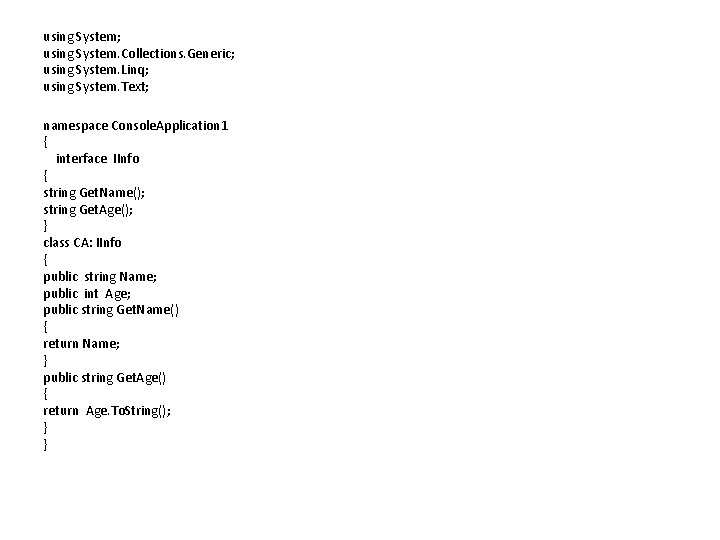 usingSystem;
usingSystem.Collections.Generic;
usingSystem.Linq;
usingSystem.Text;

namespace ConsoleApplication1
{
interface IInfo
{
string GetName();
string GetAge();
}
class CA: IInfo
{
public string Name;
public int Age;
public string GetName()
{
return Name;
}
public string GetAge()
{
return Age.ToString();
}
}